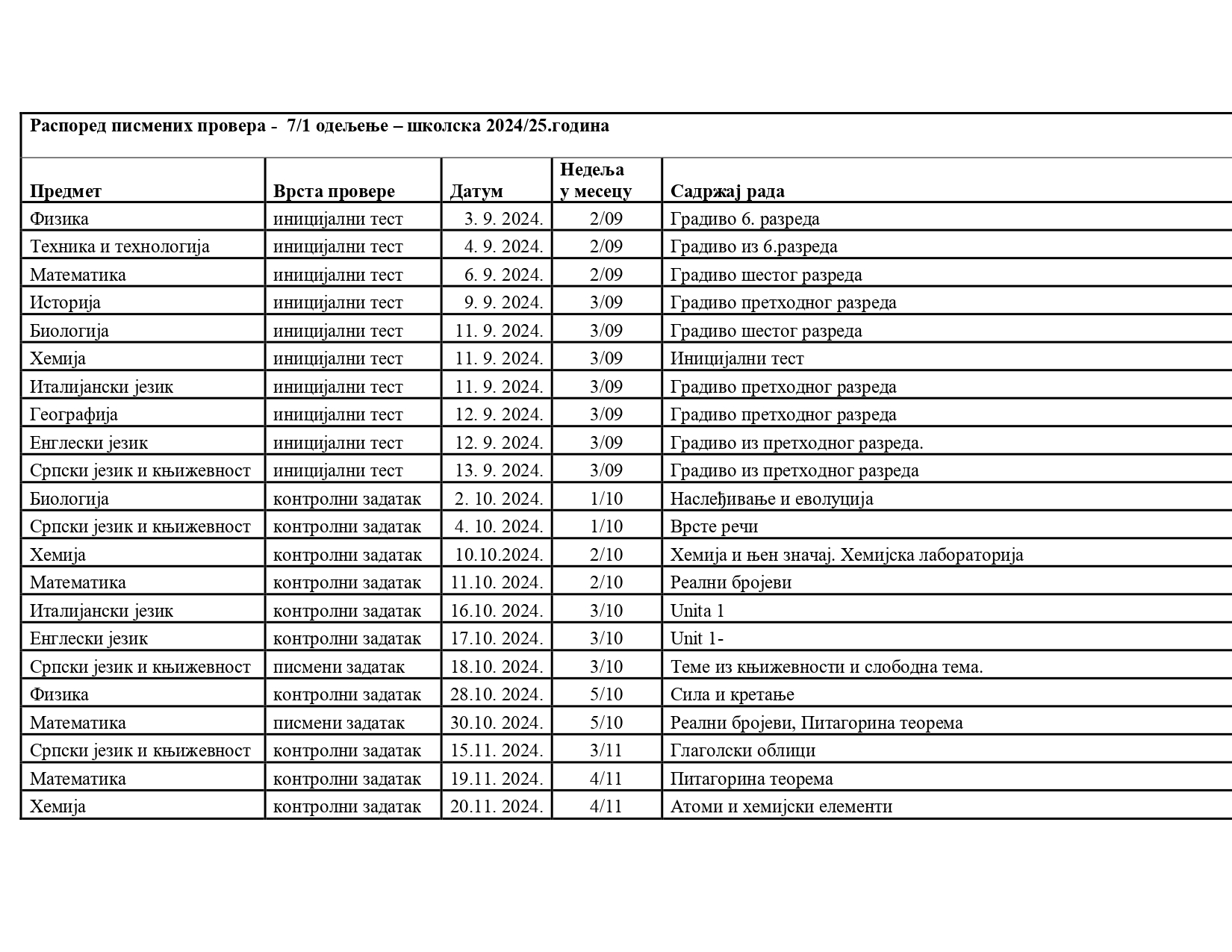 Распоред писмених провера - 7/1 одељење – школска 2024/25.година

| Предмет | Врста провере | Датум | Недеља у месецу | Садржај рада |
|---|---|---|---|---|
| Физика | иницијални тест | 3. 9. 2024. | 2/09 | Градиво 6. разреда |
| Техника и технологија | иницијални тест | 4. 9. 2024. | 2/09 | Градиво из 6.разреда |
| Математика | иницијални тест | 6. 9. 2024. | 2/09 | Градиво шестог разреда |
| Историја | иницијални тест | 9. 9. 2024. | 3/09 | Градиво претходног разреда |
| Биологија | иницијални тест | 11. 9. 2024. | 3/09 | Градиво шестог разреда |
| Хемија | иницијални тест | 11. 9. 2024. | 3/09 | Иницијални тест |
| Италијански језик | иницијални тест | 11. 9. 2024. | 3/09 | Градиво претходног разреда |
| Географија | иницијални тест | 12. 9. 2024. | 3/09 | Градиво претходног разреда |
| Енглески језик | иницијални тест | 12. 9. 2024. | 3/09 | Градиво из претходног разреда. |
| Српски језик и књижевност | иницијални тест | 13. 9. 2024. | 3/09 | Градиво из претходног разреда |
| Биологија | контролни задатак | 2. 10. 2024. | 1/10 | Наслеђивање и еволуција |
| Српски језик и књижевност | контролни задатак | 4. 10. 2024. | 1/10 | Врсте речи |
| Хемија | контролни задатак | 10.10.2024. | 2/10 | Хемија и њен значај. Хемијска лабораторија |
| Математика | контролни задатак | 11.10. 2024. | 2/10 | Реални бројеви |
| Италијански језик | контролни задатак | 16.10. 2024. | 3/10 | Unita 1 |
| Енглески језик | контролни задатак | 17.10. 2024. | 3/10 | Unit 1- |
| Српски језик и књижевност | писмени задатак | 18.10. 2024. | 3/10 | Теме из књижевности и слободна тема. |
| Физика | контролни задатак | 28.10. 2024. | 5/10 | Сила и кретање |
| Математика | писмени задатак | 30.10. 2024. | 5/10 | Реални бројеви, Питагорина теорема |
| Српски језик и књижевност | контролни задатак | 15.11. 2024. | 3/11 | Глаголски облици |
| Математика | контролни задатак | 19.11. 2024. | 4/11 | Питагорина теорема |
| Хемија | контролни задатак | 20.11. 2024. | 4/11 | Атоми и хемијски елементи |